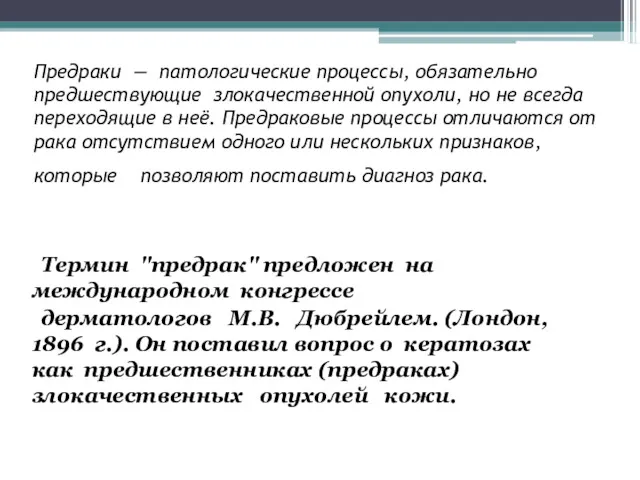 Предраки — патологические процессы, обязательно предшествующие злокачественной опухоли, но не всегда переходящие в неё. Предраковые процессы отличаются от рака отсутствием одного или нескольких признаков,

которые позволяют поставить диагноз рака.

Термин "предрак" предложен на международном конгрессе дерматологов М.В. Дюбрейлем. (Лондон, 1896 г.). Он поставил вопрос о кератозах как предшественниках (предраках) злокачественных опухолей кожи.